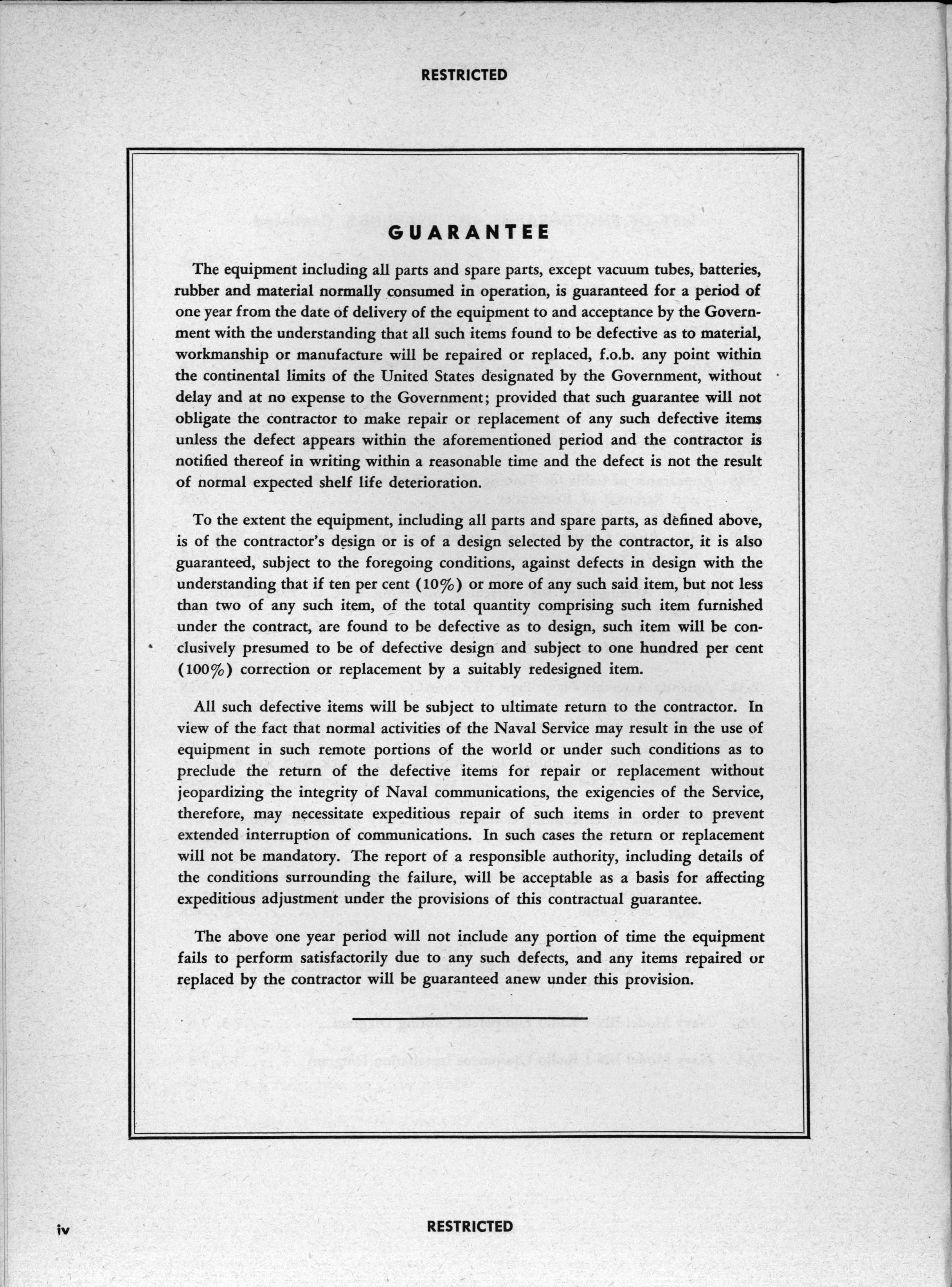 RESTRICTED

GUARANTEE

The equipment including all parts and spare parts, except vacuum tubes, batteries, rubber and material normally consumed in operation, is guaranteed for a period of one year from the date of delivery of the equipment to and acceptance by the Government with the understanding that all such items found to be defective as to material, workmanship or manufacture will be repaired or replaced, f.o.b. any point within the continental limits of the United States designated by the Government, without delay and at no expense to the Government; provided that such guarantee will not obligate the contractor to make repair or replacement of any such defective items unless the defect appears within the aforementioned period and the contractor is notified thereof in writing within a reasonable time and the defect is not the result of normal expected shelf life deterioration.

To the extent the equipment, including all parts and spare parts, as defined above, is of the contractor's design or is of a design selected by the contractor, it is also guaranteed, subject to the foregoing conditions, against defects in design with the understanding that if ten per cent (10%) or more of any such said item, but not less than two of any such item, of the total quantity comprising such item furnished under the contract, are found to be defective as to design, such item will be conclusively presumed to be of defective design and subject to one hundred per cent (100%) correction or replacement by a suitably redesigned item.

All such defective items will be subject to ultimate return to the contractor. In view of the fact that normal activities of the Naval Service may result in the use of equipment in such remote portions of the world or under such conditions as to preclude the return of the defective items for repair or replacement without jeopardizing the integrity of Naval communications, the exigencies of the Service, therefore, may necessitate expeditious repair of such items in order to prevent extended interruption of communications. In such cases the return or replacement will not be mandatory. The report of a responsible authority, including details of the conditions surrounding the failure, will be acceptable as a basis for affecting expeditious adjustment under the provisions of this contractual guarantee.

The above one year period will not include any portion of time the equipment fails to perform satisfactorily due to any such defects, and any items repaired or replaced by the contractor will be guaranteed anew under this provision.

iv RESTRICTED